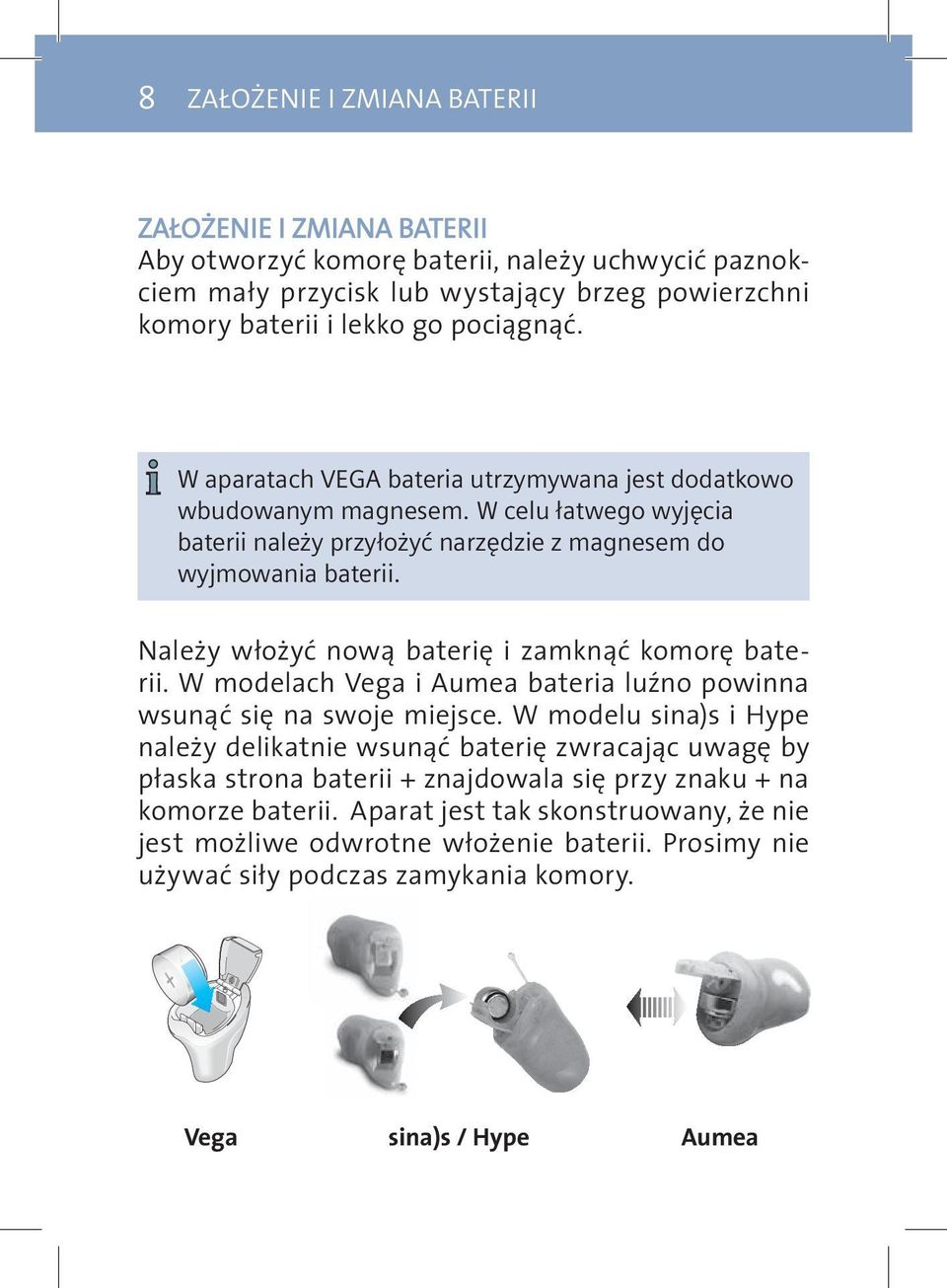 8 ZAŁOŻENIE I ZMIANA BATERII

ZAŁOŻENIE I ZMIANA BATERII
Aby otworzyć komorę baterii, należy uchwycić paznokciem mały przycisk lub wystający brzeg powierzchni komory baterii i lekko go pociągnąć.

W aparatach VEGA bateria utrzymywana jest dodatkowo wbudowanym magnesem. W celu łatwego wyjęcia baterii należy przyłożyć narzędzie z magnesem do wyjmowania baterii.

Należy włożyć nową baterię i zamknąć komorę baterii. W modelach Vega i Aumea bateria luźno powinna wsunąć się na swoje miejsce. W modelu sina)s i Hype należy delikatnie wsunąć baterię zwracając uwagę by płaska strona baterii + znajdowala się przy znaku + na komorze baterii. Aparat jest tak skonstruowany, że nie jest możliwe odwrotne włożenie baterii. Prosimy nie używać siły podczas zamykania komory.

+

Vega sina)s / Hype Aumea